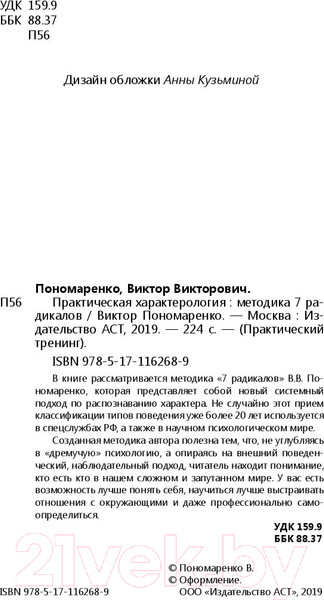 УДК 159.9
ББК 88.37
П56

Дизайн обложки Анны Кузьминой

Пономаренко, Виктор Викторович.

П56 Практическая характерология : методика 7 радикалов / Виктор Пономаренко. — Москва : Издательство АСТ, 2019. — 224 с. — (Практический тренинг).

ISBN 978-5-17-116268-9

В книге рассматривается методика «7 радикалов» В.В. Пономаренко, которая представляет собой новый системный подход по распознаванию характера. Не случайно этот прием классификации типов поведения уже более 20 лет используется в спецслужбах РФ, а также в научном психологическом мире.

Созданная методика автора полезна тем, что, не углубляясь в «дремучую» психологию, а опираясь на внешний поведенческий, наблюдательный подход, читатель находит понимание, кто есть кто в нашем сложном и запутанном мире. У вас есть возможность лучше понять себя, научиться лучше выстраивать отношения с окружающими и даже профессионально самоопределиться.

УДК 159.9
ББК 88.37

21vek.by

© Пономаренко В.
© Оформление.
ISBN 978-5-17-116268-9 ООО «Издательство АСТ», 2019